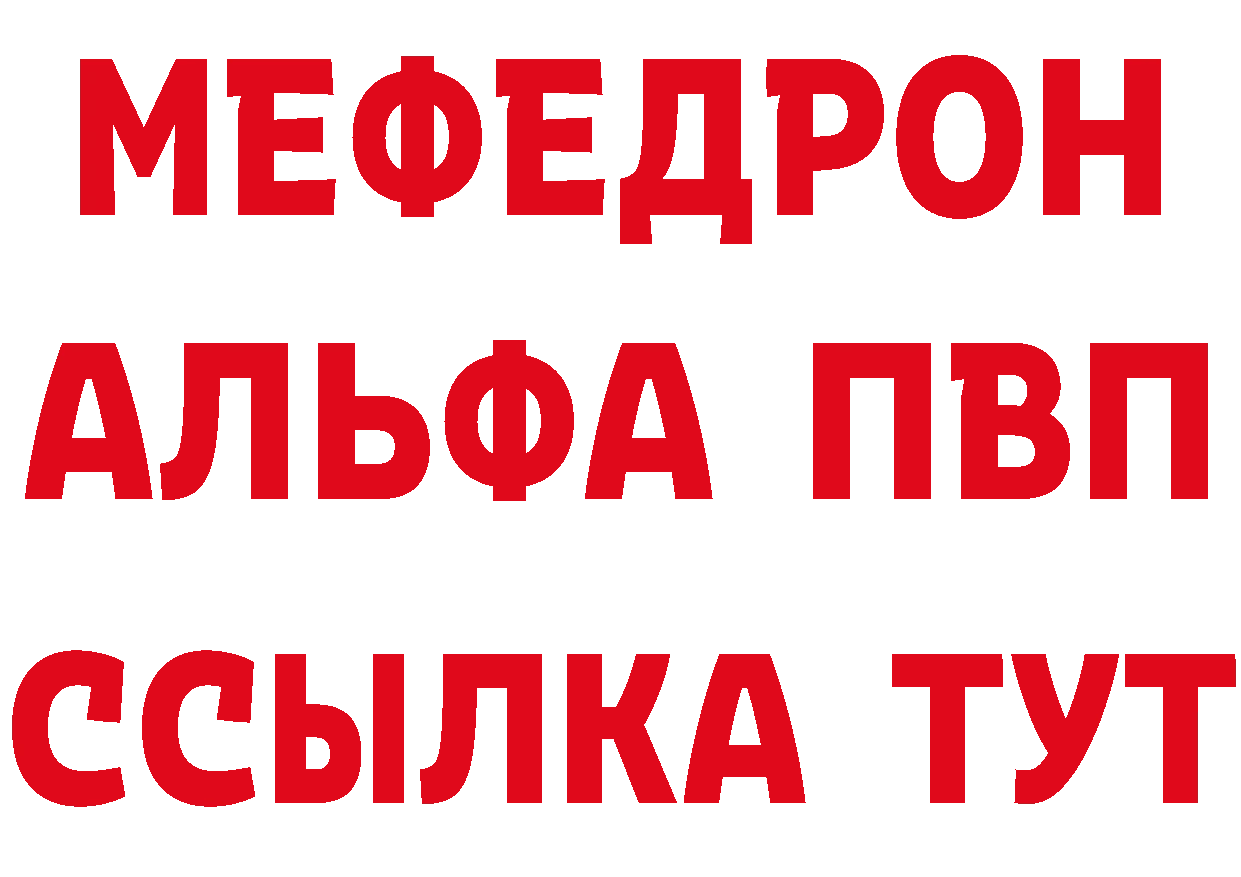 МЕФЕДРОН
АЛЬФА ПВП
ССЫЛКА ТУТ